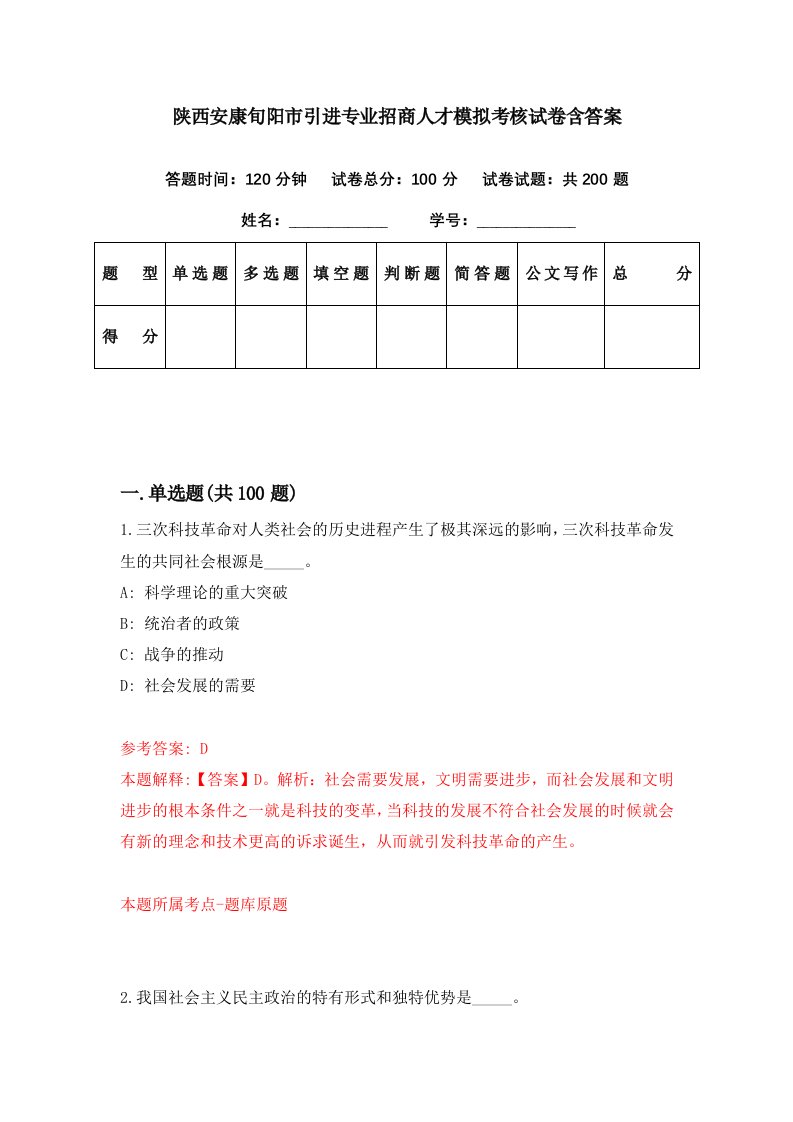 陕西安康旬阳市引进专业招商人才模拟考核试卷含答案

答题时间：120 分钟　试卷总分：100 分　试卷试题：共 200 题

姓名：____________　学号：____________

| 题　型 | 单选题 | 多选题 | 填空题 | 判断题 | 简答题 | 公文写作 | 总　分 |
|---|---|---|---|---|---|---|---|
| 得　分 | | | | | | | |

一.单选题(共 100 题)

1.三次科技革命对人类社会的历史进程产生了极其深远的影响，三次科技革命发生的共同社会根源是_____。

A: 科学理论的重大突破

B: 统治者的政策

C: 战争的推动

D: 社会发展的需要

参考答案: D

本题解释:【答案】D。解析：社会需要发展，文明需要进步，而社会发展和文明进步的根本条件之一就是科技的变革，当科技的发展不符合社会发展的时候就会有新的理念和技术更高的诉求诞生，从而就引发科技革命的产生。

本题所属考点-题库原题

2.我国社会主义民主政治的特有形式和独特优势是_____。